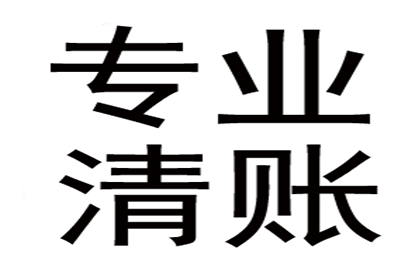 专业
清账